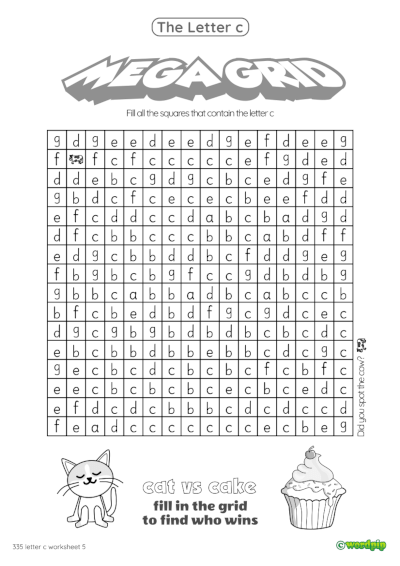 The Letter c

MEGA GRID

Fill all the squares that contain the letter c

| g | d | g | e | e | d | e | e | d | g | e | f | d | e | e | g |
|---|---|---|---|---|---|---|---|---|---|---|---|---|---|---|---|
| f |  | f | c | f | c | c | c | c | c | e | f | g | d | e | d |
| d | d | e | b | c | g | d | g | c | b | c | e | d | g | f | e |
| g | b | d | c | f | c | e | c | e | c | b | e | e | f | d | d |
| e | f | c | d | d | c | c | d | a | b | c | b | a | d | g | d |
| d | f | c | b | b | c | c | c | b | b | c | a | b | d | f | f |
| e | d | g | c | b | b | d | d | b | c | f | d | d | g | e | g |
| f | b | g | b | c | b | g | f | c | c | g | d | b | d | b | g |
| g | b | b | c | a | b | b | a | d | b | c | a | b | c | c | b |
| b | f | c | b | e | d | b | d | f | g | c | g | d | c | e | c |
| d | g | c | g | b | g | b | d | b | d | b | c | b | c | d | c |
| e | b | c | b | b | d | b | b | e | b | b | c | d | c | g | c |
| g | e | c | b | c | d | c | b | c | b | c | f | c | b | f | c |
| e | e | c | b | c | b | c | b | c | e | c | b | c | e | d | c |
| e | f | d | c | d | c | b | b | b | c | d | c | d | c | c | d |
| f | e | a | d | c | c | c | c | c | c | c | e | c | b | e | g |

Did you spot the cow?

cat vs cake
fill in the grid to find who wins

335 letter c worksheet 5

©wordpip